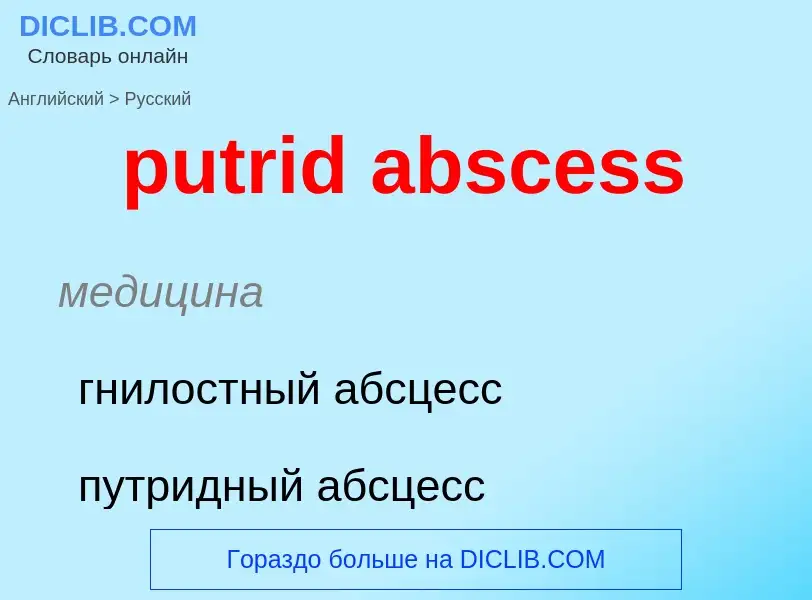 DICLIB.COM
Словарь онлайн

Английский > Русский

putrid abscess

медицина

гнилостный абсцесс

путридный абсцесс

Гораздо больше на DICLIB.COM